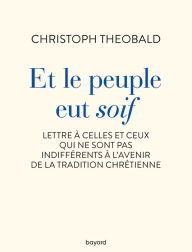 CHRISTOPH THEOBALD

Et le peuple eut soif

LETTRE À CELLES ET CEUX QUI NE SONT PAS INDIFFÉRENTS À L'AVENIR DE LA TRADITION CHRÉTIENNE

bayard